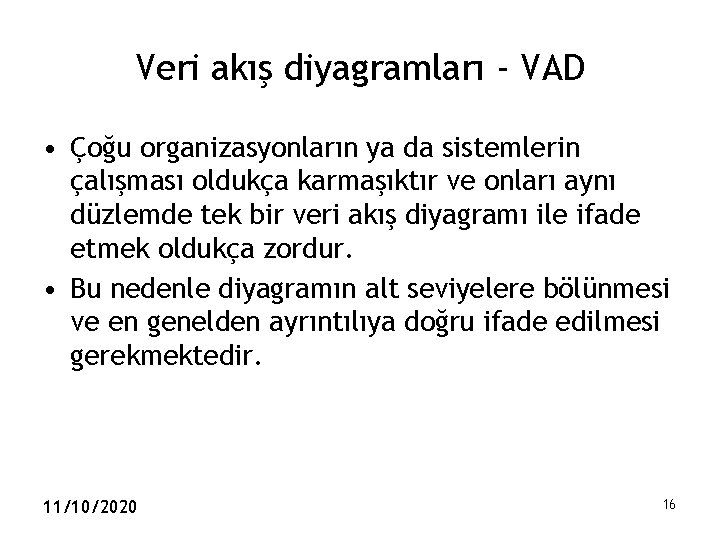 Veri akış diyagramları - VAD

• Çoğu organizasyonların ya da sistemlerin çalışması oldukça karmaşıktır ve onları aynı düzlemde tek bir veri akış diyagramı ile ifade etmek oldukça zordur.
• Bu nedenle diyagramın alt seviyelere bölünmesi ve en genelden ayrıntılıya doğru ifade edilmesi gerekmektedir.

11/10/2020

16